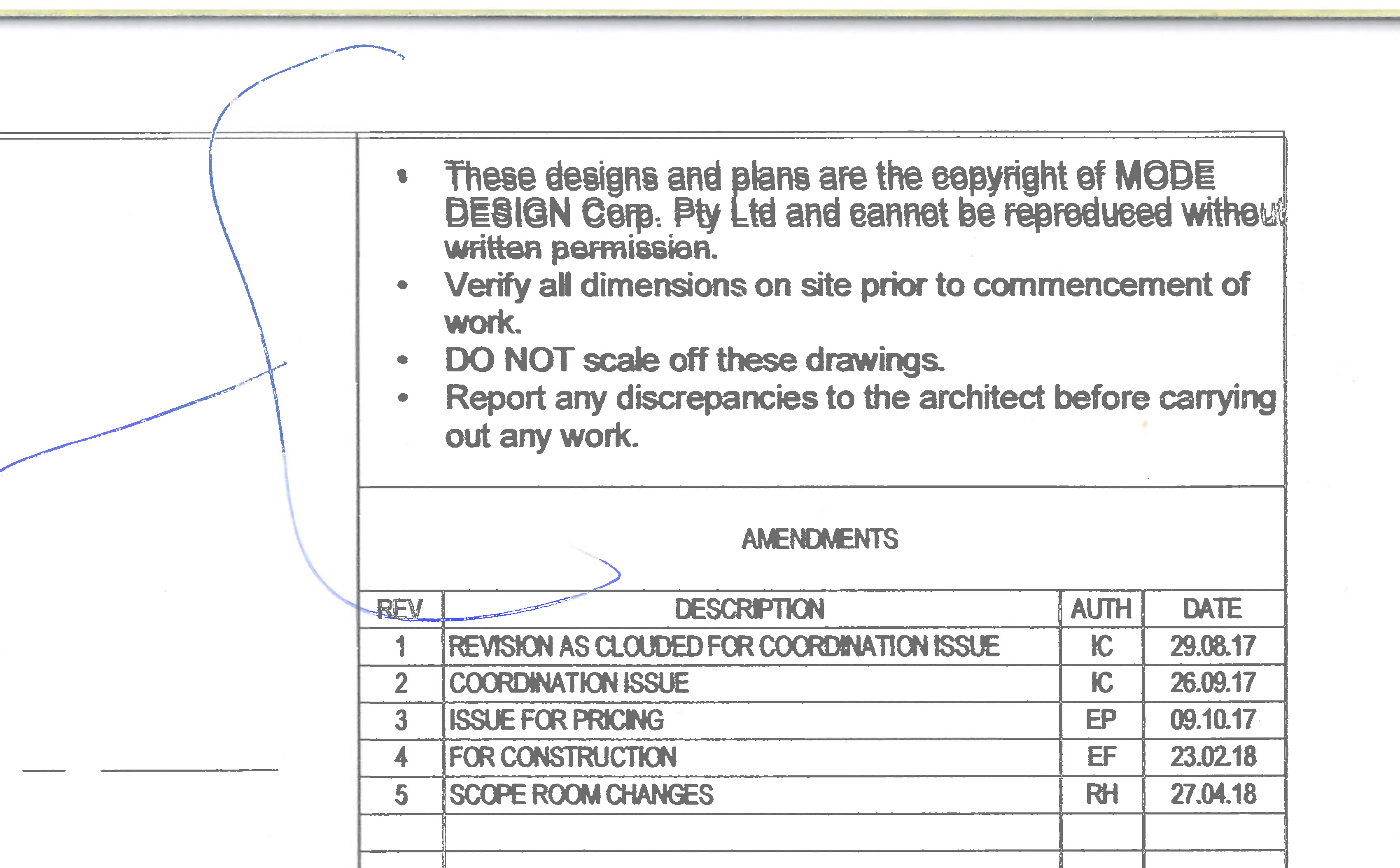 • These designs and plans are the copyright of MODE DESIGN Corp. Pty Ltd and cannot be reproduced without written permission.
• Verify all dimensions on site prior to commencement of work.
• DO NOT scale off these drawings.
• Report any discrepancies to the architect before carrying out any work.

AMENDMENTS

| REV | DESCRIPTION | AUTH | DATE |
|---|---|---|---|
| 1 | REVISION AS CLOUDED FOR COORDINATION ISSUE | IC | 29.08.17 |
| 2 | COORDINATION ISSUE | IC | 26.09.17 |
| 3 | ISSUE FOR PRICING | EP | 09.10.17 |
| 4 | FOR CONSTRUCTION | EF | 23.02.18 |
| 5 | SCOPE ROOM CHANGES | RH | 27.04.18 |
| | | | |